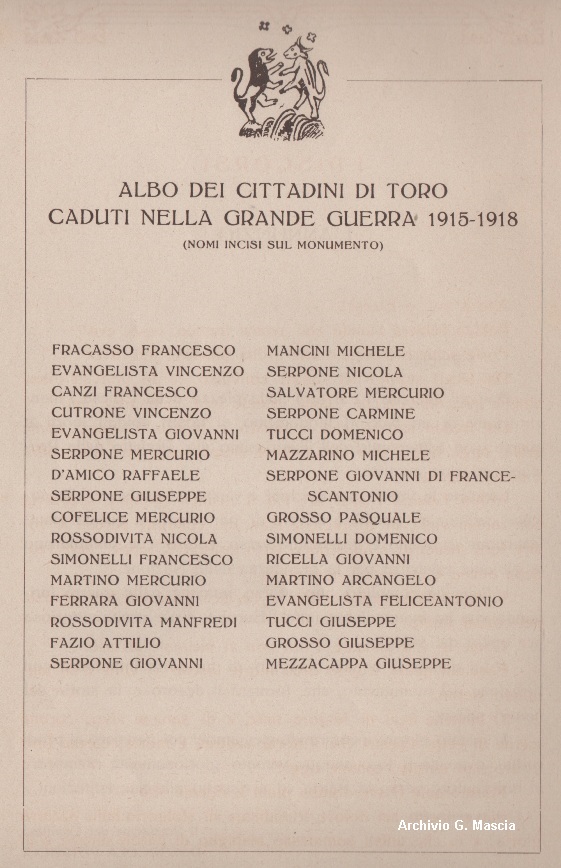 ALBO DEI CITTADINI DI TORO
CADUTI NELLA GRANDE GUERRA 1915-1918
(NOMI INCISI SUL MONUMENTO)

FRACASSO FRANCESCO
EVANGELISTA VINCENZO
CANZI FRANCESCO
CUTRONE VINCENZO
EVANGELISTA GIOVANNI
SERPONE MERCURIO
D'AMICO RAFFAELE
SERPONE GIUSEPPE
COFELICE MERCURIO
ROSSODIVITA NICOLA
SIMONELLI FRANCESCO
MARTINO MERCURIO
FERRARA GIOVANNI
ROSSODIVITA MANFREDI
FAZIO ATTILIO
SERPONE GIOVANNI

MANCINI MICHELE
SERPONE NICOLA
SALVATORE MERCURIO
SERPONE CARMINE
TUCCI DOMENICO
MAZZARINO MICHELE
SERPONE GIOVANNI DI FRANCESCANTONIO
GROSSO PASQUALE
SIMONELLI DOMENICO
RICELLA GIOVANNI
MARTINO ARCANGELO
EVANGELISTA FELICEANTONIO
TUCCI GIUSEPPE
GROSSO GIUSEPPE
MEZZACAPPA GIUSEPPE

Archivio G. Mascia